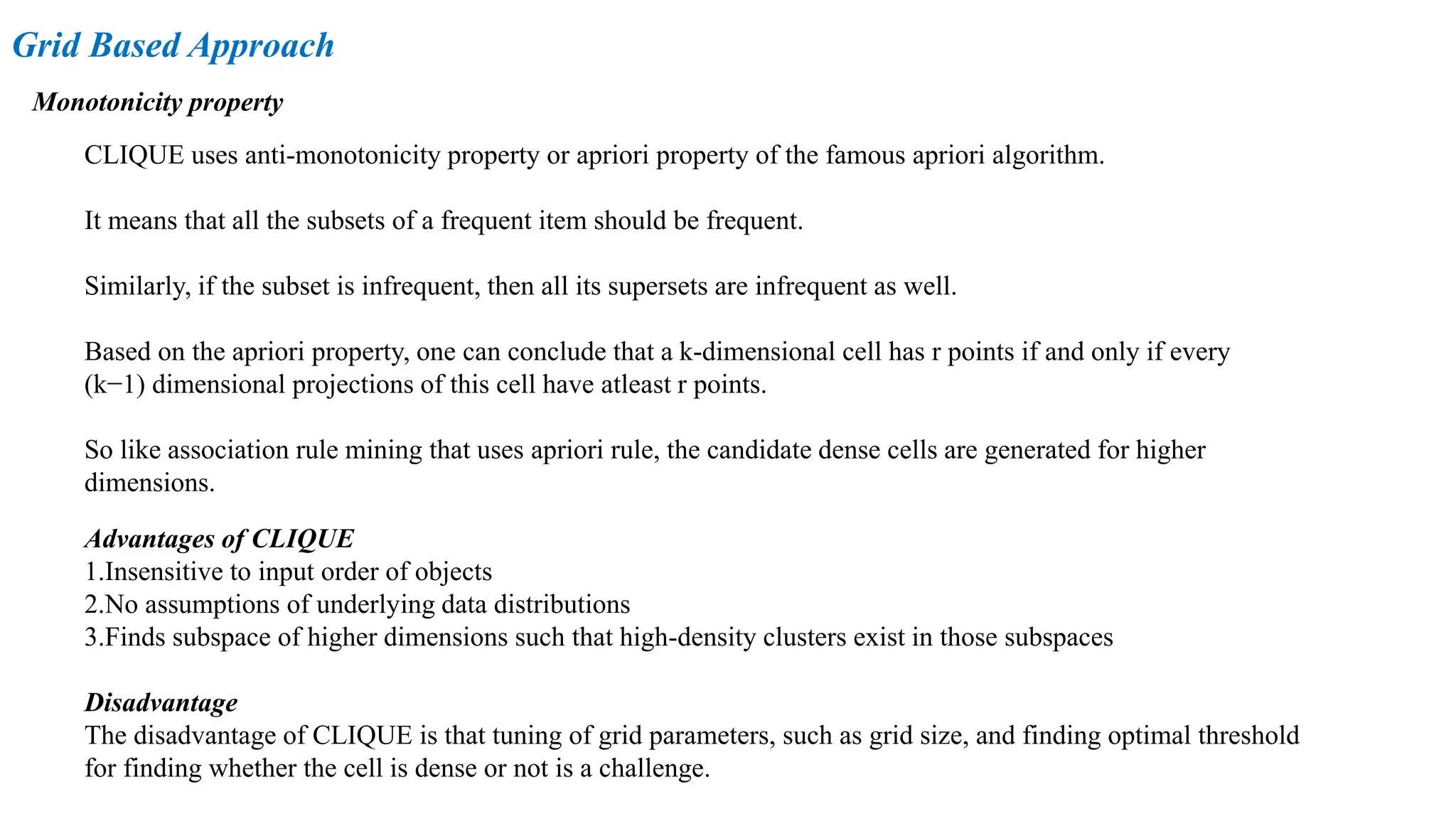 Grid Based Approach

Monotonicity property

CLIQUE uses anti-monotonicity property or apriori property of the famous apriori algorithm.

It means that all the subsets of a frequent item should be frequent.

Similarly, if the subset is infrequent, then all its supersets are infrequent as well.

Based on the apriori property, one can conclude that a k-dimensional cell has r points if and only if every (k−1) dimensional projections of this cell have atleast r points.

So like association rule mining that uses apriori rule, the candidate dense cells are generated for higher dimensions.

Advantages of CLIQUE
1.Insensitive to input order of objects
2.No assumptions of underlying data distributions
3.Finds subspace of higher dimensions such that high-density clusters exist in those subspaces

Disadvantage
The disadvantage of CLIQUE is that tuning of grid parameters, such as grid size, and finding optimal threshold for finding whether the cell is dense or not is a challenge.